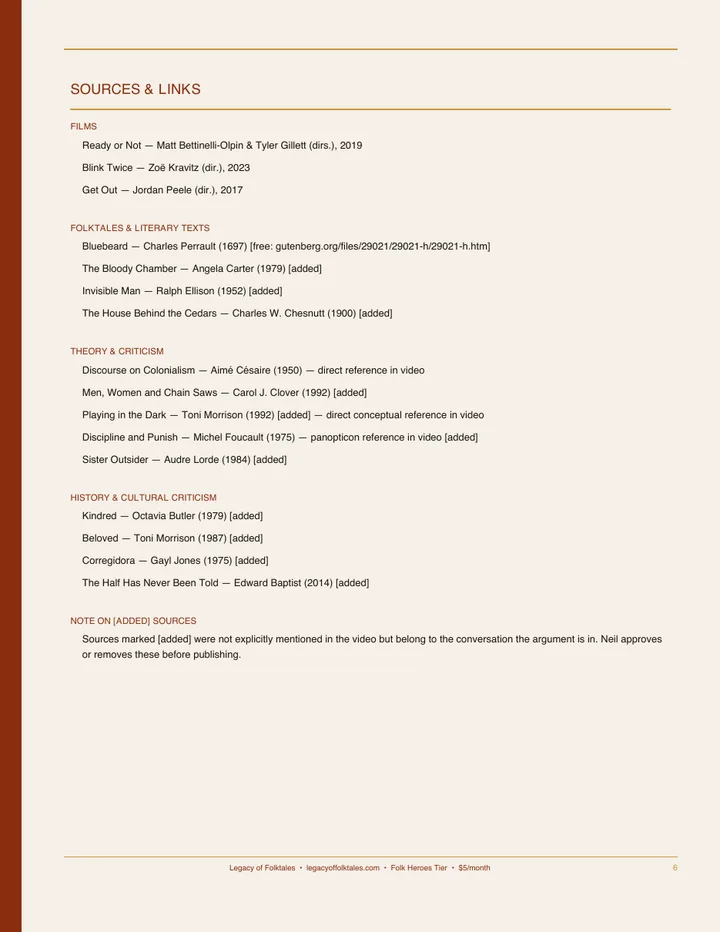 SOURCES & LINKS

FILMS

Ready or Not — Matt Bettinelli-Olpin & Tyler Gillett (dirs.), 2019

Blink Twice — Zoë Kravitz (dir.), 2023

Get Out — Jordan Peele (dir.), 2017

FOLKTALES & LITERARY TEXTS

Bluebeard — Charles Perrault (1697) [free: gutenberg.org/files/29021/29021-h/29021-h.htm]

The Bloody Chamber — Angela Carter (1979) [added]

Invisible Man — Ralph Ellison (1952) [added]

The House Behind the Cedars — Charles W. Chesnutt (1900) [added]

THEORY & CRITICISM

Discourse on Colonialism — Aimé Césaire (1950) — direct reference in video

Men, Women and Chain Saws — Carol J. Clover (1992) [added]

Playing in the Dark — Toni Morrison (1992) [added] — direct conceptual reference in video

Discipline and Punish — Michel Foucault (1975) — panopticon reference in video [added]

Sister Outsider — Audre Lorde (1984) [added]

HISTORY & CULTURAL CRITICISM

Kindred — Octavia Butler (1979) [added]

Beloved — Toni Morrison (1987) [added]

Corregidora — Gayl Jones (1975) [added]

The Half Has Never Been Told — Edward Baptist (2014) [added]

NOTE ON [ADDED] SOURCES

Sources marked [added] were not explicitly mentioned in the video but belong to the conversation the argument is in. Neil approves or removes these before publishing.

Legacy of Folktales • legacyoffolktales.com • Folk Heroes Tier • $5/month

6